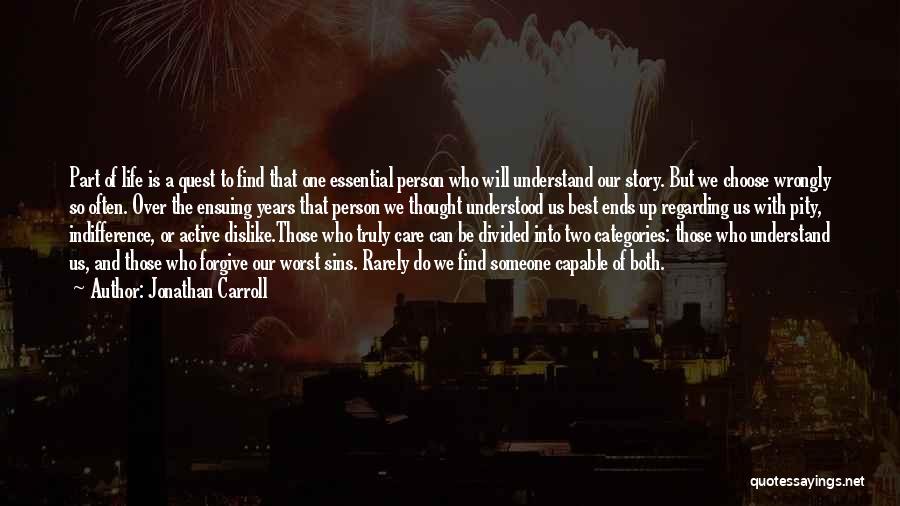 Part of life is a quest to find that one essential person who will understand our story. But we choose wrongly so often. Over the ensuing years that person we thought understood us best ends up regarding us with pity, indifference, or active dislike.Those who truly care can be divided into two categories: those who understand us, and those who forgive our worst sins. Rarely do we find someone capable of both.

Author: Jonathan Carroll

quotessayings.net